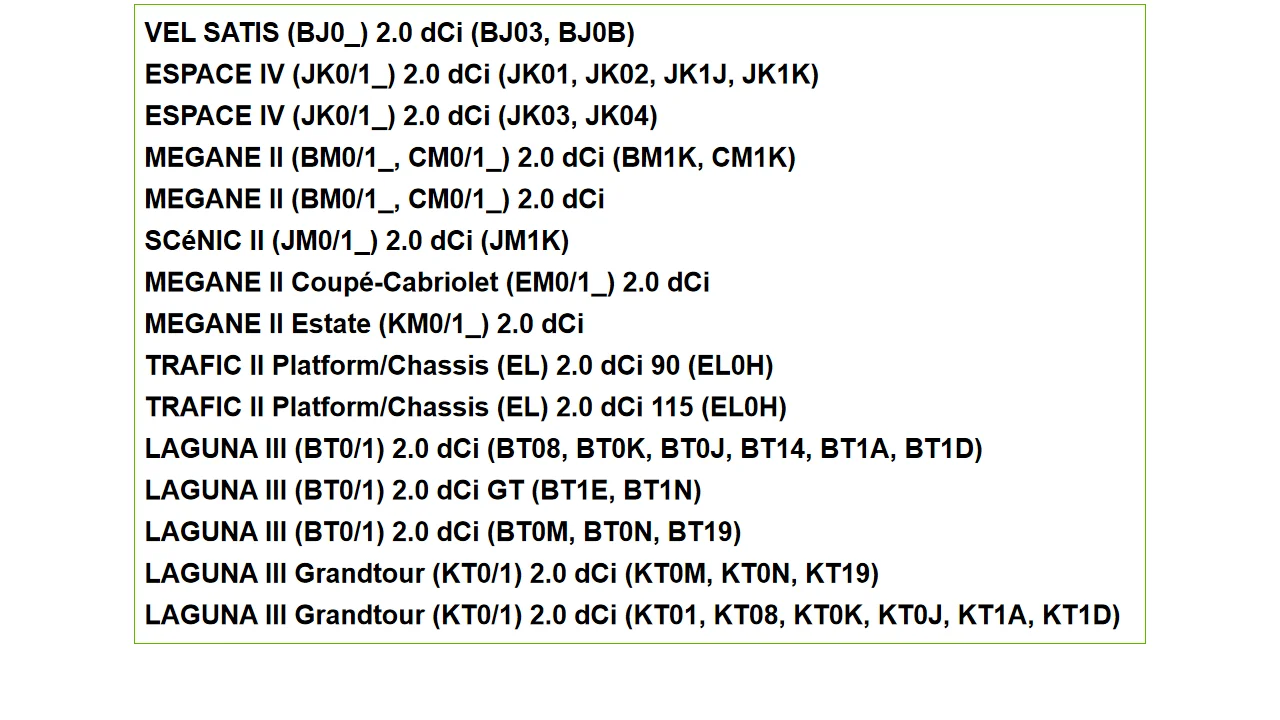 VEL SATIS (BJ0_) 2.0 dCi (BJ03, BJ0B)
ESPACE IV (JK0/1_) 2.0 dCi (JK01, JK02, JK1J, JK1K)
ESPACE IV (JK0/1_) 2.0 dCi (JK03, JK04)
MEGANE II (BM0/1_, CM0/1_) 2.0 dCi (BM1K, CM1K)
MEGANE II (BM0/1_, CM0/1_) 2.0 dCi
SCéNIC II (JM0/1_) 2.0 dCi (JM1K)
MEGANE II Coupé-Cabriolet (EM0/1_) 2.0 dCi
MEGANE II Estate (KM0/1_) 2.0 dCi
TRAFIC II Platform/Chassis (EL) 2.0 dCi 90 (EL0H)
TRAFIC II Platform/Chassis (EL) 2.0 dCi 115 (EL0H)
LAGUNA III (BT0/1) 2.0 dCi (BT08, BT0K, BT0J, BT14, BT1A, BT1D)
LAGUNA III (BT0/1) 2.0 dCi GT (BT1E, BT1N)
LAGUNA III (BT0/1) 2.0 dCi (BT0M, BT0N, BT19)
LAGUNA III Grandtour (KT0/1) 2.0 dCi (KT0M, KT0N, KT19)
LAGUNA III Grandtour (KT0/1) 2.0 dCi (KT01, KT08, KT0K, KT0J, KT1A, KT1D)